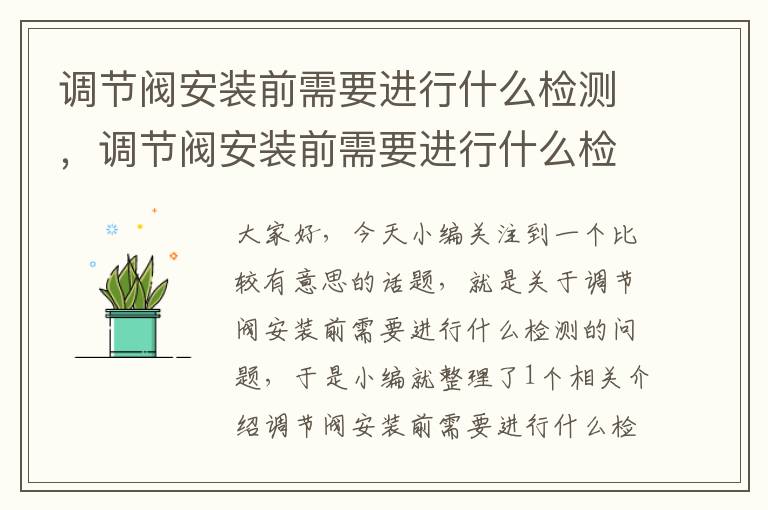 调节阀安装前需要进行什么检测，调节阀安装前需要进行什么检

大家好，今天小编关注到一个比较有意思的话题，就是关于调节阀安装前需要进行什么检测的问题，于是小编就整理了1个相关介绍调节阀安装前需要进行什么检